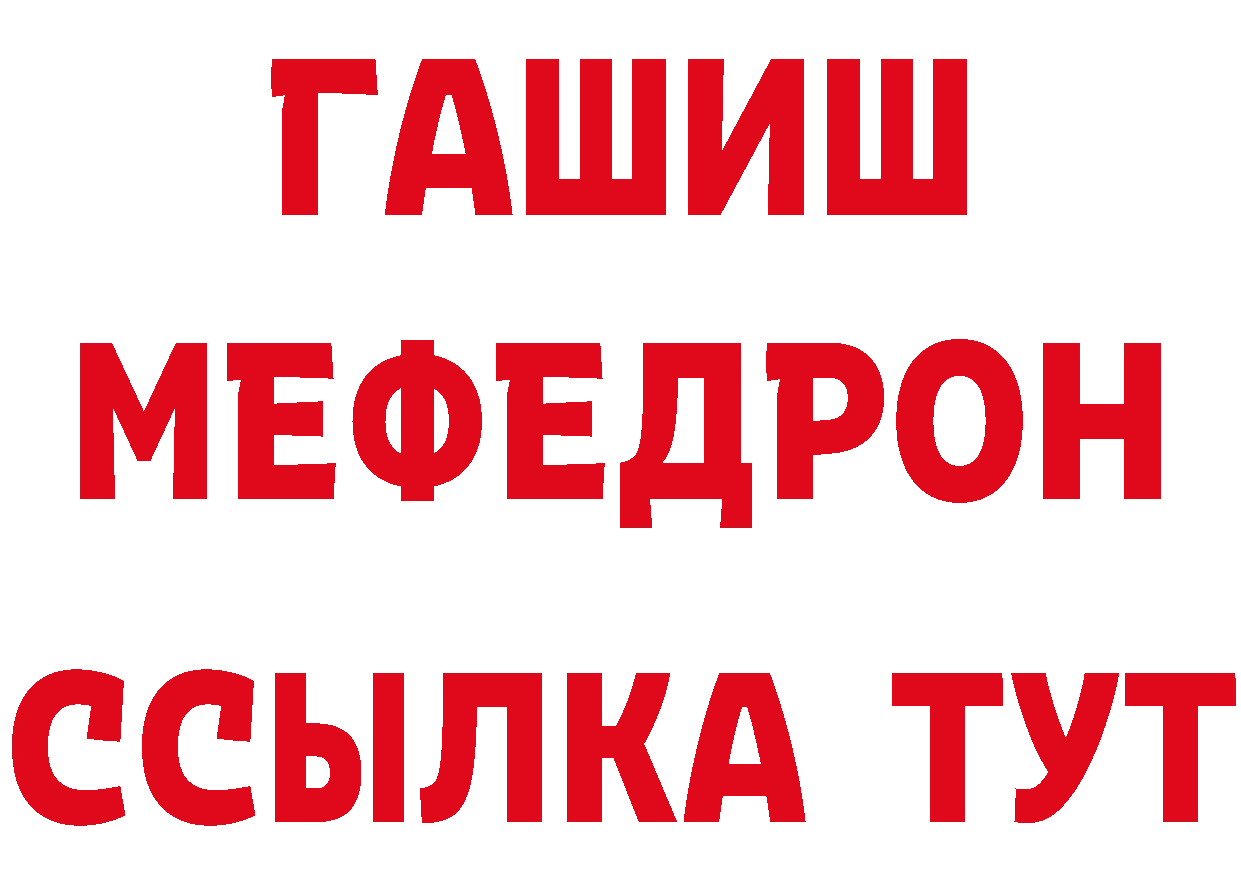 ГАШИШ
МЕФЕДРОН
ССЫЛКА ТУТ